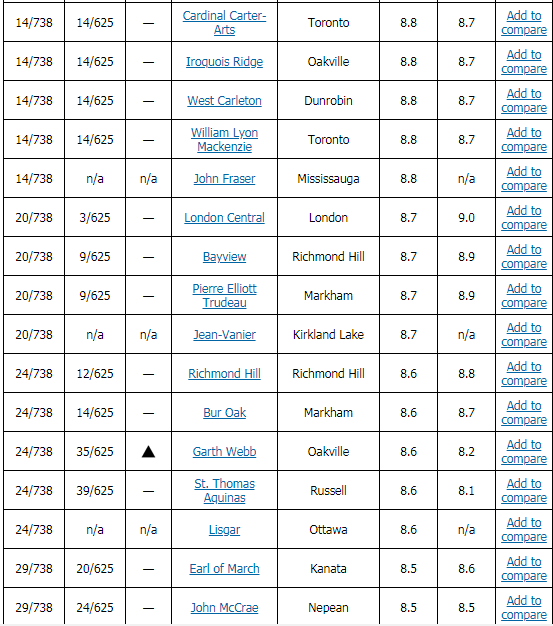 | | | | | | | | |
|---|---|---|---|---|---|---|---|
| 14/738 | 14/625 | — | Cardinal Carter-Arts | Toronto | 8.8 | 8.7 | Add to compare |
| 14/738 | 14/625 | — | Iroquois Ridge | Oakville | 8.8 | 8.7 | Add to compare |
| 14/738 | 14/625 | — | West Carleton | Dunrobin | 8.8 | 8.7 | Add to compare |
| 14/738 | 14/625 | — | William Lyon Mackenzie | Toronto | 8.8 | 8.7 | Add to compare |
| 14/738 | n/a | n/a | John Fraser | Mississauga | 8.8 | n/a | Add to compare |
| 20/738 | 3/625 | — | London Central | London | 8.7 | 9.0 | Add to compare |
| 20/738 | 9/625 | — | Bayview | Richmond Hill | 8.7 | 8.9 | Add to compare |
| 20/738 | 9/625 | — | Pierre Elliott Trudeau | Markham | 8.7 | 8.9 | Add to compare |
| 20/738 | n/a | n/a | Jean-Vanier | Kirkland Lake | 8.7 | n/a | Add to compare |
| 24/738 | 12/625 | — | Richmond Hill | Richmond Hill | 8.6 | 8.8 | Add to compare |
| 24/738 | 14/625 | — | Bur Oak | Markham | 8.6 | 8.7 | Add to compare |
| 24/738 | 35/625 | ▲ | Garth Webb | Oakville | 8.6 | 8.2 | Add to compare |
| 24/738 | 39/625 | — | St. Thomas Aquinas | Russell | 8.6 | 8.1 | Add to compare |
| 24/738 | n/a | n/a | Lisgar | Ottawa | 8.6 | n/a | Add to compare |
| 29/738 | 20/625 | — | Earl of March | Kanata | 8.5 | 8.6 | Add to compare |
| 29/738 | 24/625 | — | John McCrae | Nepean | 8.5 | 8.5 | Add to compare |